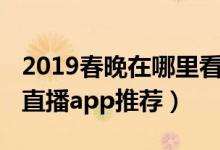 2019春晚在哪里看
直播app推荐）